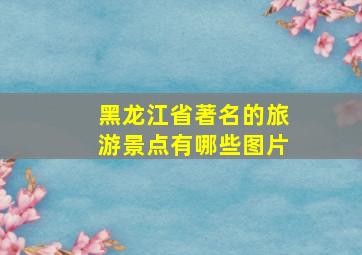 黑龙江省著名的旅游景点有哪些图片